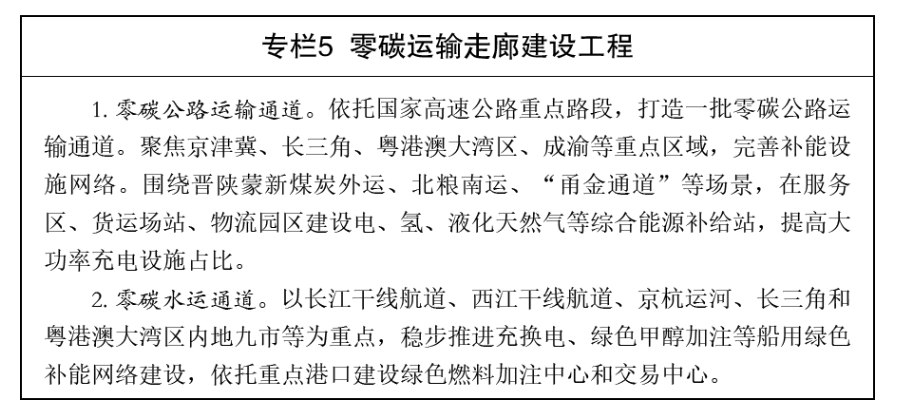 专栏5 零碳运输走廊建设工程

1.零碳公路运输通道。依托国家高速公路重点路段，打造一批零碳公路运输通道。聚焦京津冀、长三角、粤港澳大湾区、成渝等重点区域，完善补能设施网络。围绕晋陕蒙新煤炭外运、北粮南运、“甬金通道”等场景，在服务区、货运场站、物流园区建设电、氢、液化天然气等综合能源补给站，提高大功率充电设施占比。

2.零碳水运通道。以长江干线航道、西江干线航道、京杭运河、长三角和粤港澳大湾区内地九市等为重点，稳步推进充换电、绿色甲醇加注等船用绿色补能网络建设，依托重点港口建设绿色燃料加注中心和交易中心。